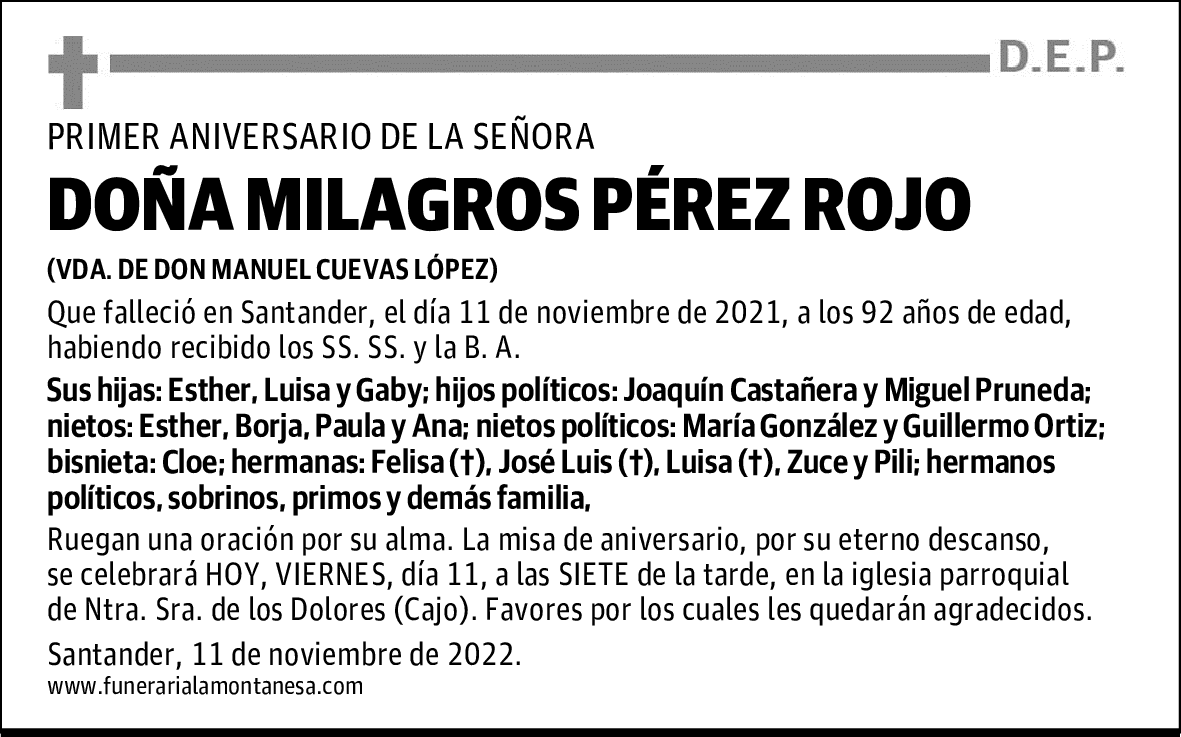 D.E.P.

PRIMER ANIVERSARIO DE LA SEÑORA

DOÑA MILAGROS PÉREZ ROJO

(VDA. DE DON MANUEL CUEVAS LÓPEZ)

Que falleció en Santander, el día 11 de noviembre de 2021, a los 92 años de edad, habiendo recibido los SS. SS. y la B. A.

Sus hijas: Esther, Luisa y Gaby; hijos políticos: Joaquín Castañera y Miguel Pruneda; nietos: Esther, Borja, Paula y Ana; nietos políticos: María González y Guillermo Ortiz; bisnieta: Cloe; hermanas: Felisa (†), José Luis (†), Luisa (†), Zuce y Pili; hermanos políticos, sobrinos, primos y demás familia,

Ruegan una oración por su alma. La misa de aniversario, por su eterno descanso, se celebrará HOY, VIERNES, día 11, a las SIETE de la tarde, en la iglesia parroquial de Ntra. Sra. de los Dolores (Cajo). Favores por los cuales les quedarán agradecidos.

Santander, 11 de noviembre de 2022.
www.funerarialamontanesa.com